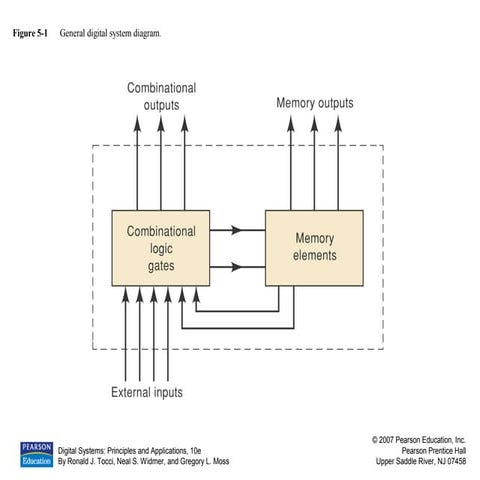 Figure 5-1 General digital system diagram.

Combinational outputs

Memory outputs

Combinational logic gates

Memory elements

External inputs

PEARSON Education

Digital Systems: Principles and Applications, 10e
By Ronald J. Tocci, Neal S. Widmer, and Gregory L. Moss

© 2007 Pearson Education, Inc.
Pearson Prentice Hall
Upper Saddle River, NJ 07458